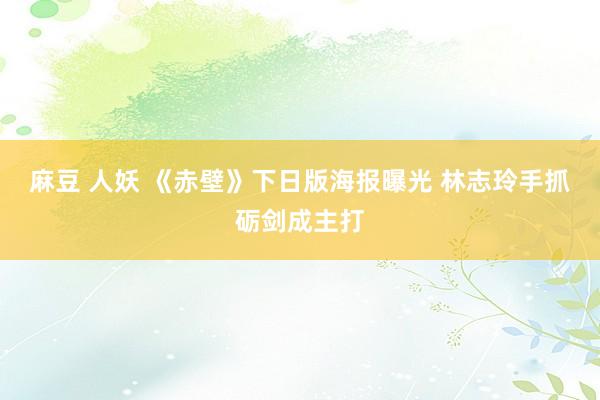 麻豆 人妖 《赤壁》下日版海报曝光 林志玲手抓砺剑成主打